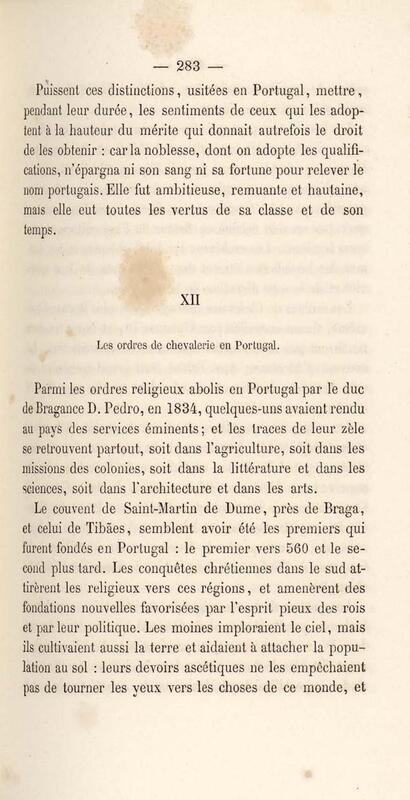 — 283 —

Puissent ces distinctions, usitées en Portugal, mettre, pendant leur durée, les sentiments de ceux qui les adoptent à la hauteur du mérite qui donnait autrefois le droit de les obtenir : car la noblesse, dont on adopte les qualifications, n'épargna ni son sang ni sa fortune pour relever le nom portugais. Elle fut ambitieuse, remuante et hautaine, mais elle eut toutes les vertus de sa classe et de son temps.

XII

Les ordres de chevalerie en Portugal.

Parmi les ordres religieux abolis en Portugal par le duc de Bragance D. Pedro, en 1834, quelques-uns avaient rendu au pays des services éminents; et les traces de leur zèle se retrouvent partout, soit dans l'agriculture, soit dans les missions des colonies, soit dans la littérature et dans les sciences, soit dans l'architecture et dans les arts.

Le couvent de Saint-Martin de Dume, près de Braga, et celui de Tibães, semblent avoir été les premiers qui furent fondés en Portugal : le premier vers 560 et le second plus tard. Les conquêtes chrétiennes dans le sud attirèrent les religieux vers ces régions, et amenèrent des fondations nouvelles favorisées par l'esprit pieux des rois et par leur politique. Les moines imploraient le ciel, mais ils cultivaient aussi la terre et aidaient à attacher la population au sol : leurs devoirs ascétiques ne les empêchaient pas de tourner les yeux vers les choses de ce monde, et